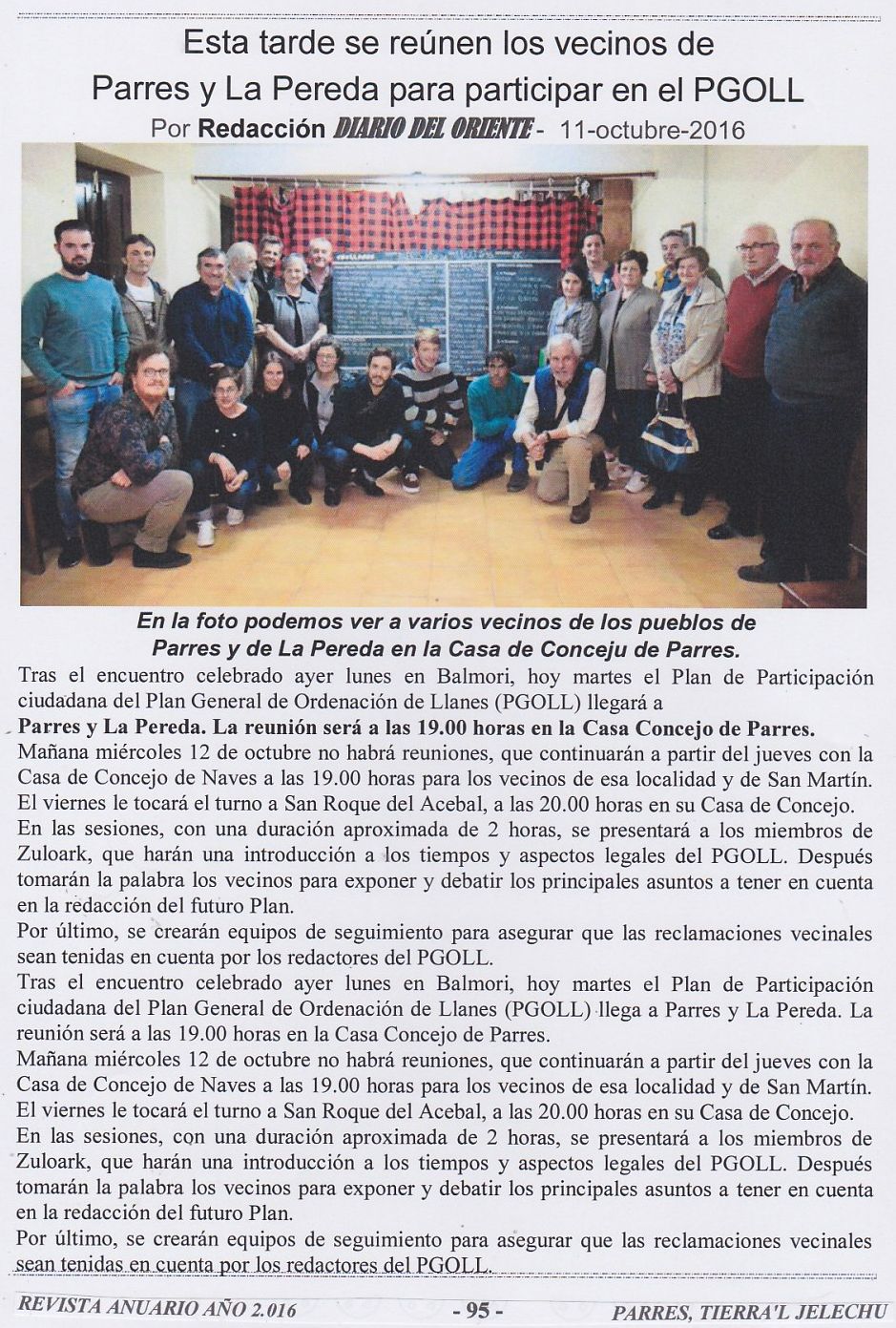 Esta tarde se reúnen los vecinos de Parres y La Pereda para participar en el PGOLL

Por Redacción DIARIO DEL ORIENTE - 11-octubre-2016

En la foto podemos ver a varios vecinos de los pueblos de Parres y de La Pereda en la Casa de Conceju de Parres.

Tras el encuentro celebrado ayer lunes en Balmori, hoy martes el Plan de Participación ciudadana del Plan General de Ordenación de Llanes (PGOLL) llegará a Parres y La Pereda. La reunión será a las 19.00 horas en la Casa Concejo de Parres.

Mañana miércoles 12 de octubre no habrá reuniones, que continuarán a partir del jueves con la Casa de Concejo de Naves a las 19.00 horas para los vecinos de esa localidad y de San Martín.

El viernes le tocará el turno a San Roque del Acebal, a las 20.00 horas en su Casa de Concejo.

En las sesiones, con una duración aproximada de 2 horas, se presentará a los miembros de Zuloark, que harán una introducción a los tiempos y aspectos legales del PGOLL. Después tomarán la palabra los vecinos para exponer y debatir los principales asuntos a tener en cuenta en la redacción del futuro Plan.

Por último, se crearán equipos de seguimiento para asegurar que las reclamaciones vecinales sean tenidas en cuenta por los redactores del PGOLL.

Tras el encuentro celebrado ayer lunes en Balmori, hoy martes el Plan de Participación ciudadana del Plan General de Ordenación de Llanes (PGOLL) llega a Parres y La Pereda. La reunión será a las 19.00 horas en la Casa Concejo de Parres.

Mañana miércoles 12 de octubre no habrá reuniones, que continuarán a partir del jueves con la Casa de Concejo de Naves a las 19.00 horas para los vecinos de esa localidad y de San Martín.

El viernes le tocará el turno a San Roque del Acebal, a las 20.00 horas en su Casa de Concejo.

En las sesiones, con una duración aproximada de 2 horas, se presentará a los miembros de Zuloark, que harán una introducción a los tiempos y aspectos legales del PGOLL. Después tomarán la palabra los vecinos para exponer y debatir los principales asuntos a tener en cuenta en la redacción del futuro Plan.

Por último, se crearán equipos de seguimiento para asegurar que las reclamaciones vecinales sean tenidas en cuenta por los redactores del PGOLL.

REVISTA ANUARIO AÑO 2.016 - 95 - PARRES, TIERRA'L JELECHU